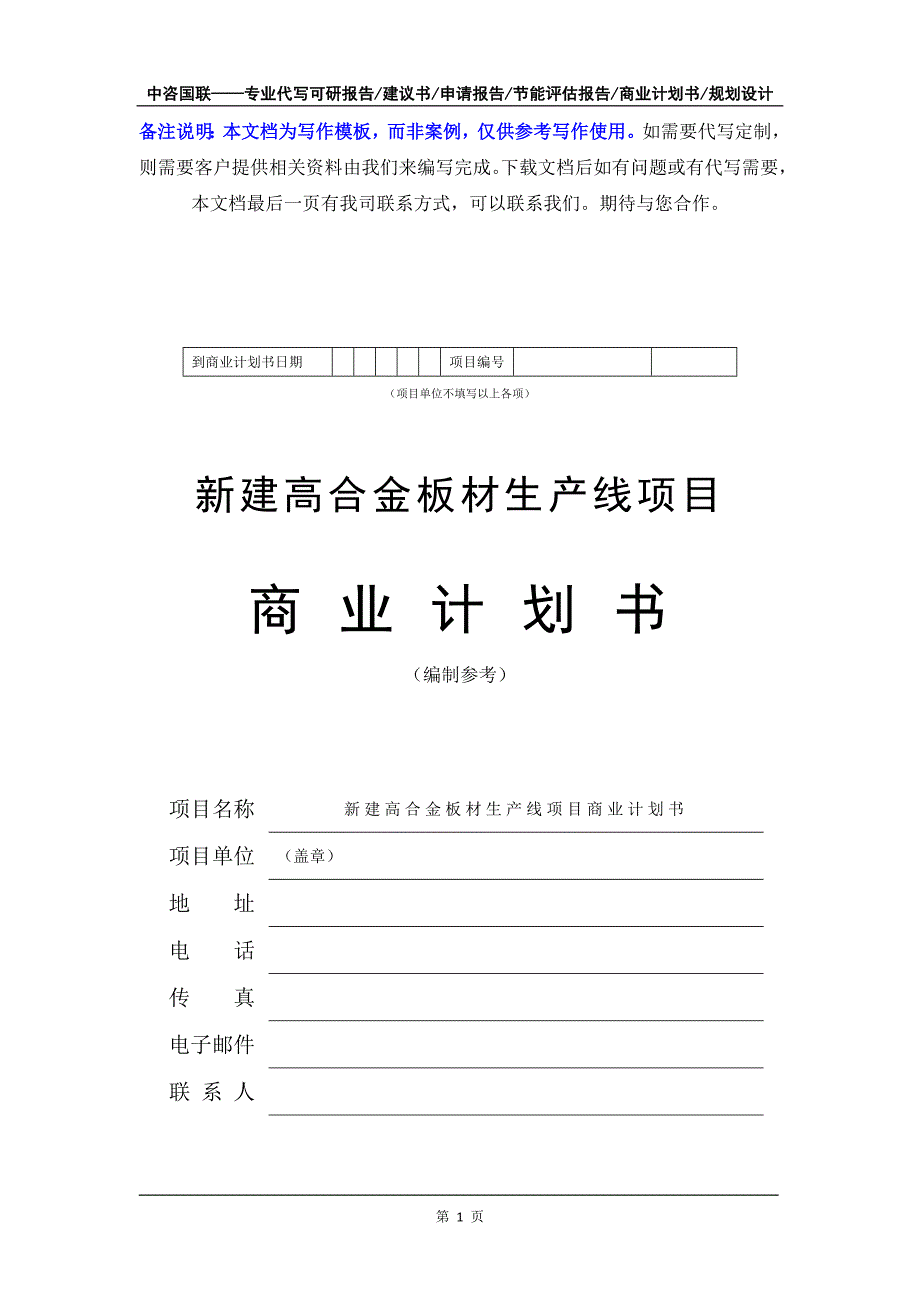 中咨国联——专业代写可研报告/建议书/申请报告/节能评估报告/商业计划书/规划设计

备注说明：本文档为写作模板，而非案例，仅供参考写作使用。如需要代写定制，则需要客户提供相关资料由我们来编写完成。下载文档后如有问题或有代写需要，本文档最后一页有我司联系方式，可以联系我们。期待与您合作。

| 到商业计划书日期 | | | | | | 项目编号 | | |
|---|---|---|---|---|---|---|---|---|

（项目单位不填写以上各项）

新建高合金板材生产线项目

商 业 计 划 书

（编制参考）

项目名称 新建高合金板材生产线项目商业计划书

项目单位 （盖章）

地 址

电 话

传 真

电子邮件

联 系 人

第 1 页